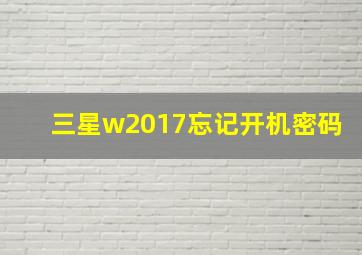 三星w2017忘记开机密码